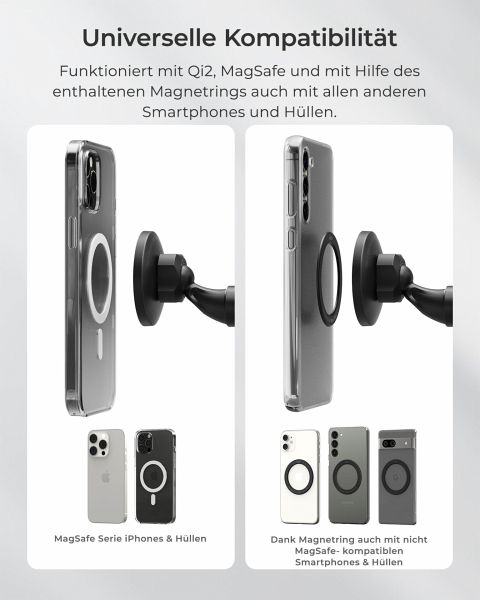 Universelle Kompatibilität

Funktioniert mit Qi2, MagSafe und mit Hilfe des enthaltenen Magnetrings auch mit allen anderen Smartphones und Hüllen.

MagSafe Serie iPhones & Hüllen

Dank Magnetring auch mit nicht MagSafe- kompatiblen Smartphones & Hüllen